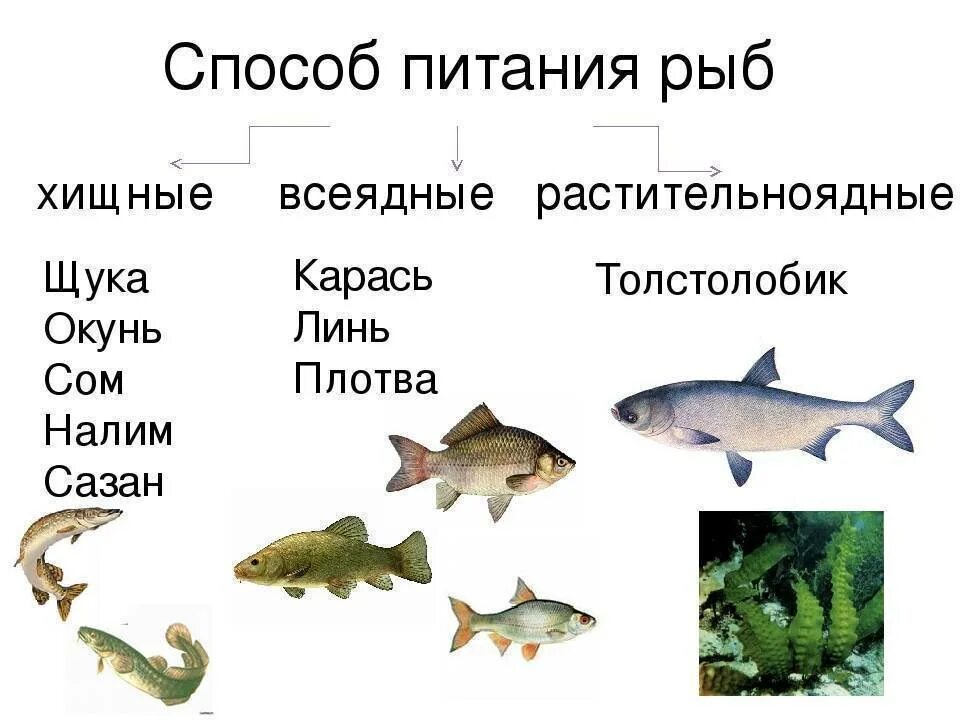 Способ питания рыб

хищные

Щука
Окунь
Сом
Налим
Сазан

всеядные

Карась
Линь
Плотва

растительноядные

Толстолобик